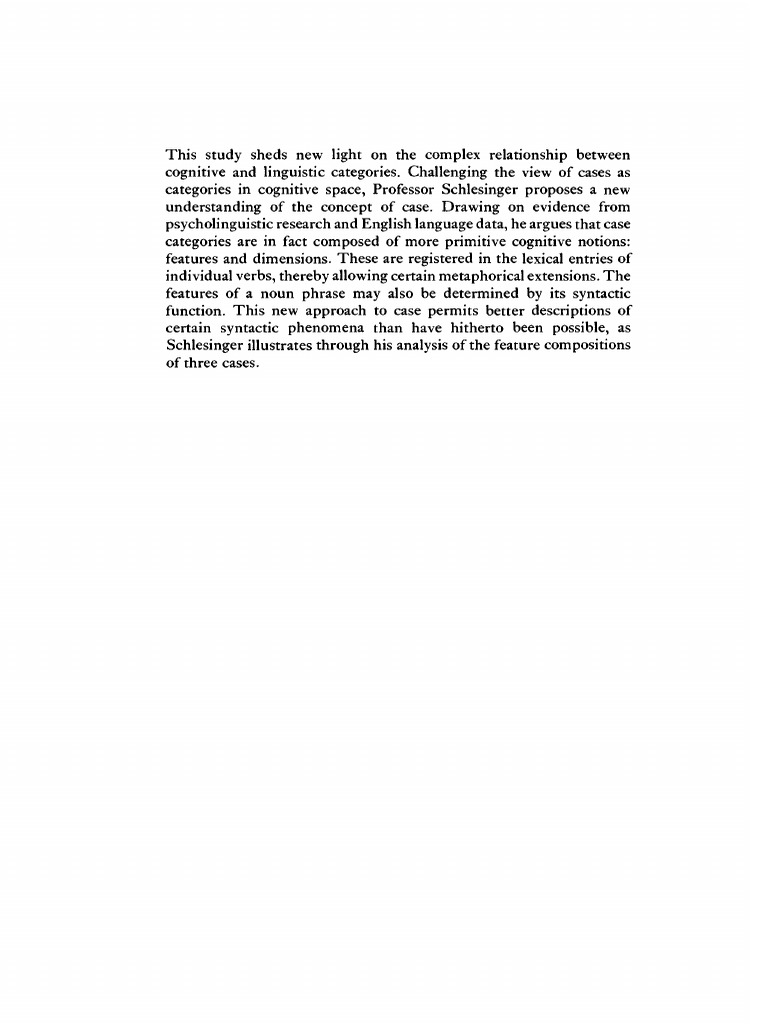 This study sheds new light on the complex relationship between cognitive and linguistic categories. Challenging the view of cases as categories in cognitive space, Professor Schlesinger proposes a new understanding of the concept of case. Drawing on evidence from psycholinguistic research and English language data, he argues that case categories are in fact composed of more primitive cognitive notions: features and dimensions. These are registered in the lexical entries of individual verbs, thereby allowing certain metaphorical extensions. The features of a noun phrase may also be determined by its syntactic function. This new approach to case permits better descriptions of certain syntactic phenomena than have hitherto been possible, as Schlesinger illustrates through his analysis of the feature compositions of three cases.